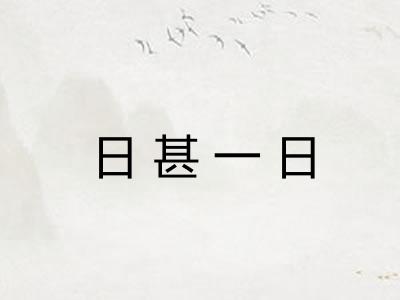 日甚一日